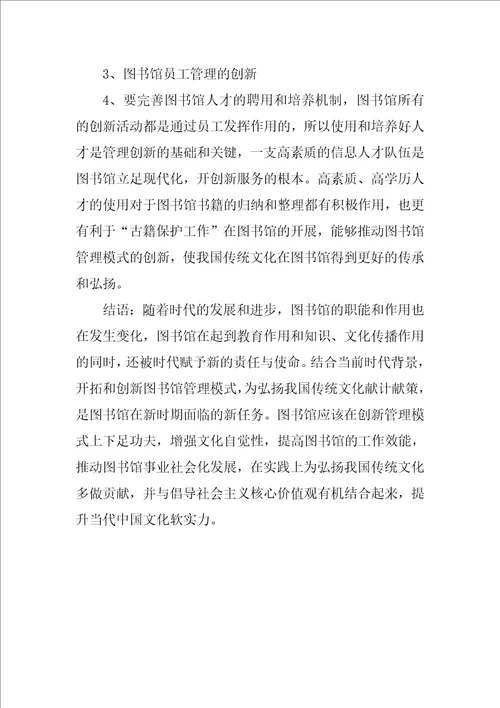 3、图书馆员工管理的创新

4、要完善图书馆人才的聘用和培养机制，图书馆所有的创新活动都是通过员工发挥作用的，所以使用和培养好人才是管理创新的基础和关键，一支高素质的信息人才队伍是图书馆立足现代化，开创新服务的根本。高素质、高学历人才的使用对于图书馆书籍的归纳和整理都有积极作用，也更有利于“古籍保护工作”在图书馆的开展，能够推动图书馆管理模式的创新，使我国传统文化在图书馆得到更好的传承和弘扬。

结语：随着时代的发展和进步，图书馆的职能和作用也在发生变化，图书馆在起到教育作用和知识、文化传播作用的同时，还被时代赋予新的责任与使命。结合当前时代背景，开拓和创新图书馆管理模式，为弘扬我国传统文化献计献策，是图书馆在新时期面临的新任务。图书馆应该在创新管理模式上下足功夫，增强文化自觉性，提高图书馆的工作效能，推动图书馆事业社会化发展，在实践上为弘扬我国传统文化多做贡献，并与倡导社会主义核心价值观有机结合起来，提升当代中国文化软实力。